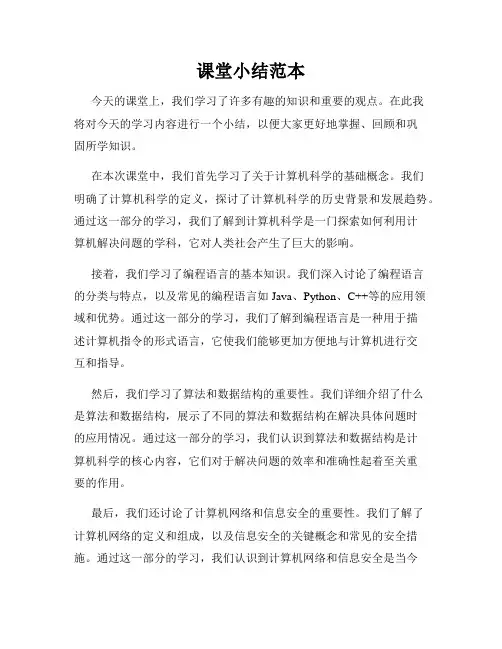 课堂小结范本

今天的课堂上，我们学习了许多有趣的知识和重要的观点。在此我将对今天的学习内容进行一个小结，以便大家更好地掌握、回顾和巩固所学知识。

在本次课堂中，我们首先学习了关于计算机科学的基础概念。我们明确了计算机科学的定义，探讨了计算机科学的历史背景和发展趋势。通过这一部分的学习，我们了解到计算机科学是一门探索如何利用计算机解决问题的学科，它对人类社会产生了巨大的影响。

接着，我们学习了编程语言的基本知识。我们深入讨论了编程语言的分类与特点，以及常见的编程语言如 Java、Python、C++等的应用领域和优势。通过这一部分的学习，我们了解到编程语言是一种用于描述计算机指令的形式语言，它使我们能够更加方便地与计算机进行交互和指导。

然后，我们学习了算法和数据结构的重要性。我们详细介绍了什么是算法和数据结构，展示了不同的算法和数据结构在解决具体问题时的应用情况。通过这一部分的学习，我们认识到算法和数据结构是计算机科学的核心内容，它们对于解决问题的效率和准确性起着至关重要的作用。

最后，我们还讨论了计算机网络和信息安全的重要性。我们了解了计算机网络的定义和组成，以及信息安全的关键概念和常见的安全措施。通过这一部分的学习，我们认识到计算机网络和信息安全是当今